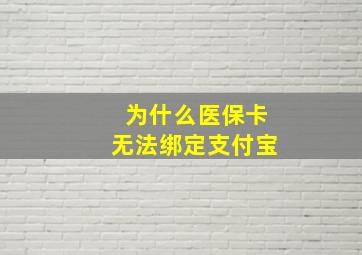 为什么医保卡
无法绑定支付宝